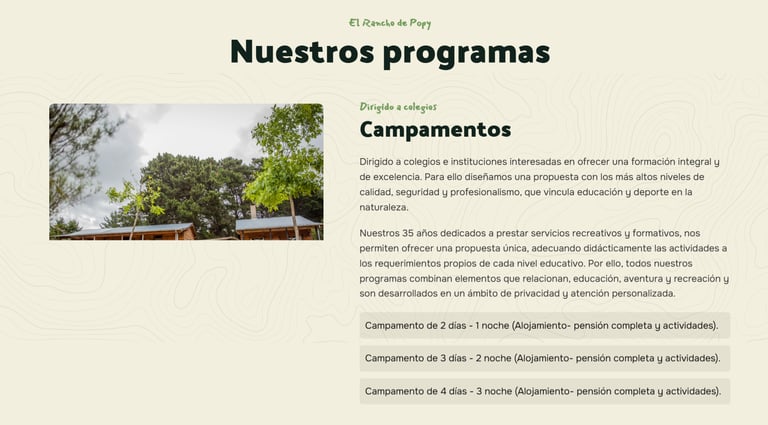 El Rancho de Popy

Nuestros programas

Dirigido a colegios

Campamentos

Dirigido a colegios e instituciones interesadas en ofrecer una formación integral y de excelencia. Para ello diseñamos una propuesta con los más altos niveles de calidad, seguridad y profesionalismo, que vincula educación y deporte en la naturaleza.

Nuestros 35 años dedicados a prestar servicios recreativos y formativos, nos permiten ofrecer una propuesta única, adecuando didácticamente las actividades a los requerimientos propios de cada nivel educativo. Por ello, todos nuestros programas combinan elementos que relacionan, educación, aventura y recreación y son desarrollados en un ámbito de privacidad y atención personalizada.

Campamento de 2 días - 1 noche (Alojamiento- pensión completa y actividades).

Campamento de 3 días - 2 noche (Alojamiento- pensión completa y actividades).

Campamento de 4 días - 3 noche (Alojamiento- pensión completa y actividades).